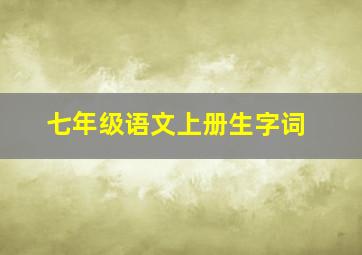 七年级语文上册生字词